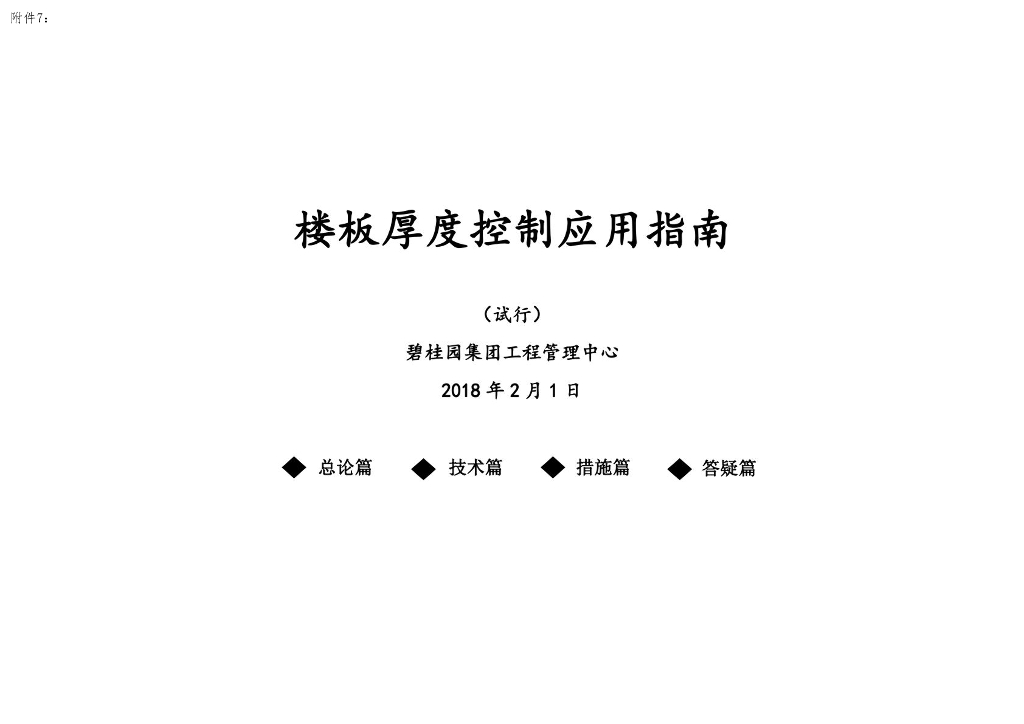 附件7：

楼板厚度控制应用指南

（试行）

碧桂园集团工程管理中心

2018 年 2 月 1 日

◆ 总论篇 ◆ 技术篇 ◆ 措施篇 ◆ 答疑篇